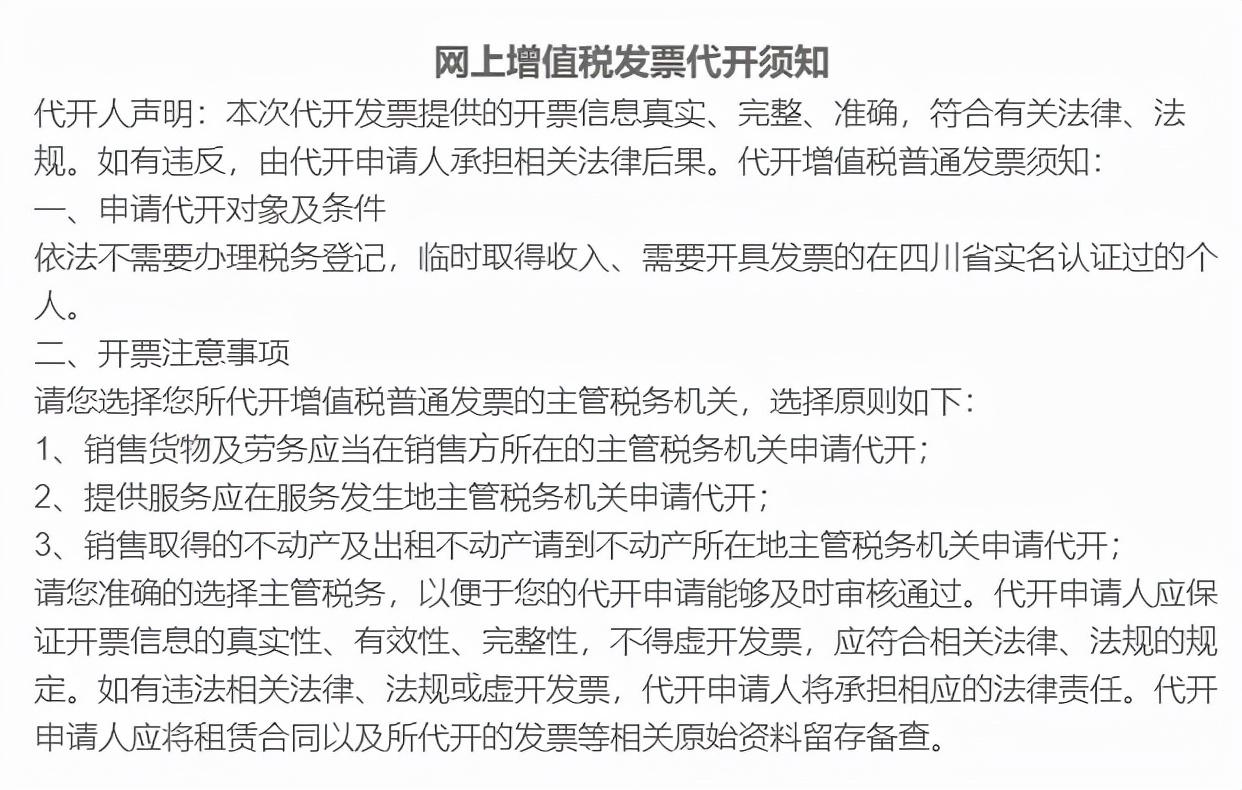 网上增值税发票代开须知

代开人声明：本次代开发票提供的开票信息真实、完整、准确，符合有关法律、法规。如有违反，由代开申请人承担相关法律后果。代开增值税普通发票须知：

一、申请代开对象及条件

依法不需要办理税务登记，临时取得收入、需要开具发票的在四川省实名认证过的个人。

二、开票注意事项

请您选择您所代开增值税普通发票的主管税务机关，选择原则如下：

1、销售货物及劳务应当在销售方所在的主管税务机关申请代开；

2、提供服务应在服务发生地主管税务机关申请代开；

3、销售取得的不动产及出租不动产请到不动产所在地主管税务机关申请代开；

请您准确的选择主管税务，以便于您的代开申请能够及时审核通过。代开申请人应保证开票信息的真实性、有效性、完整性，不得虚开发票，应符合相关法律、法规的规定。如有违法相关法律、法规或虚开发票，代开申请人将承担相应的法律责任。代开申请人应将租赁合同以及所代开的发票等相关原始资料留存备查。